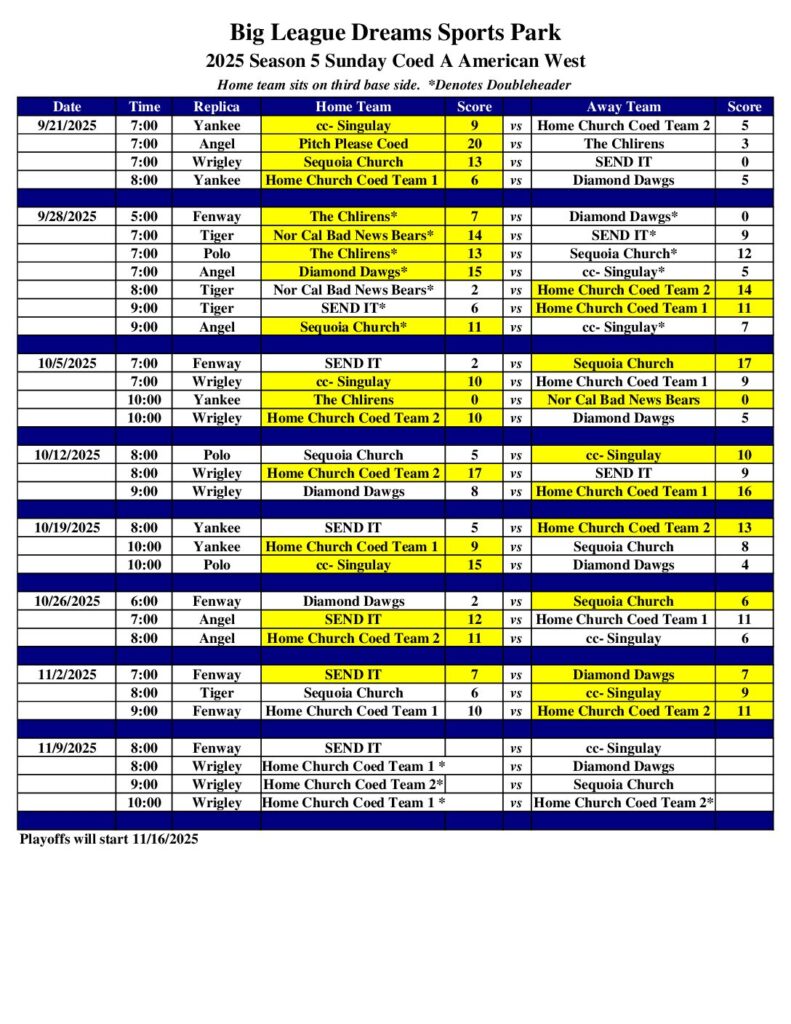 Big League Dreams Sports Park
2025 Season 5 Sunday Coed A American West
Home team sits on third base side. *Denotes Doubleheader

| Date | Time | Replica | Home Team | Score | | Away Team | Score |
|---|---|---|---|---|---|---|---|
| 9/21/2025 | 7:00 | Yankee | cc- Singulay | 9 | vs | Home Church Coed Team 2 | 5 |
| | 7:00 | Angel | Pitch Please Coed | 20 | vs | The Chlirens | 3 |
| | 7:00 | Wrigley | Sequoia Church | 13 | vs | SEND IT | 0 |
| | 8:00 | Yankee | Home Church Coed Team 1 | 6 | vs | Diamond Dawgs | 5 |
| | | | | | | | |
| 9/28/2025 | 5:00 | Fenway | The Chlirens* | 7 | vs | Diamond Dawgs* | 0 |
| | 7:00 | Tiger | Nor Cal Bad News Bears* | 14 | vs | SEND IT* | 9 |
| | 7:00 | Polo | The Chlirens* | 13 | vs | Sequoia Church* | 12 |
| | 7:00 | Angel | Diamond Dawgs* | 15 | vs | cc- Singulay* | 5 |
| | 8:00 | Tiger | Nor Cal Bad News Bears* | 2 | vs | Home Church Coed Team 2 | 14 |
| | 9:00 | Tiger | SEND IT* | 6 | vs | Home Church Coed Team 1 | 11 |
| | 9:00 | Angel | Sequoia Church* | 11 | vs | cc- Singulay* | 7 |
| | | | | | | | |
| 10/5/2025 | 7:00 | Fenway | SEND IT | 2 | vs | Sequoia Church | 17 |
| | 7:00 | Wrigley | cc- Singulay | 10 | vs | Home Church Coed Team 1 | 9 |
| | 10:00 | Yankee | The Chlirens | 0 | vs | Nor Cal Bad News Bears | 0 |
| | 10:00 | Wrigley | Home Church Coed Team 2 | 10 | vs | Diamond Dawgs | 5 |
| | | | | | | | |
| 10/12/2025 | 8:00 | Polo | Sequoia Church | 5 | vs | cc- Singulay | 10 |
| | 8:00 | Wrigley | Home Church Coed Team 2 | 17 | vs | SEND IT | 9 |
| | 9:00 | Wrigley | Diamond Dawgs | 8 | vs | Home Church Coed Team 1 | 16 |
| | | | | | | | |
| 10/19/2025 | 8:00 | Yankee | SEND IT | 5 | vs | Home Church Coed Team 2 | 13 |
| | 10:00 | Yankee | Home Church Coed Team 1 | 9 | vs | Sequoia Church | 8 |
| | 10:00 | Polo | cc- Singulay | 15 | vs | Diamond Dawgs | 4 |
| | | | | | | | |
| 10/26/2025 | 6:00 | Fenway | Diamond Dawgs | 2 | vs | Sequoia Church | 6 |
| | 7:00 | Angel | SEND IT | 12 | vs | Home Church Coed Team 1 | 11 |
| | 8:00 | Angel | Home Church Coed Team 2 | 11 | vs | cc- Singulay | 6 |
| | | | | | | | |
| 11/2/2025 | 7:00 | Fenway | SEND IT | 7 | vs | Diamond Dawgs | 7 |
| | 8:00 | Tiger | Sequoia Church | 6 | vs | cc- Singulay | 9 |
| | 9:00 | Fenway | Home Church Coed Team 1 | 10 | vs | Home Church Coed Team 2 | 11 |
| | | | | | | | |
| 11/9/2025 | 8:00 | Fenway | SEND IT | | vs | cc- Singulay | |
| | 8:00 | Wrigley | Home Church Coed Team 1 * | | vs | Diamond Dawgs | |
| | 9:00 | Wrigley | Home Church Coed Team 2* | | vs | Sequoia Church | |
| | 10:00 | Wrigley | Home Church Coed Team 1 * | | vs | Home Church Coed Team 2* | |

Playoffs will start 11/16/2025